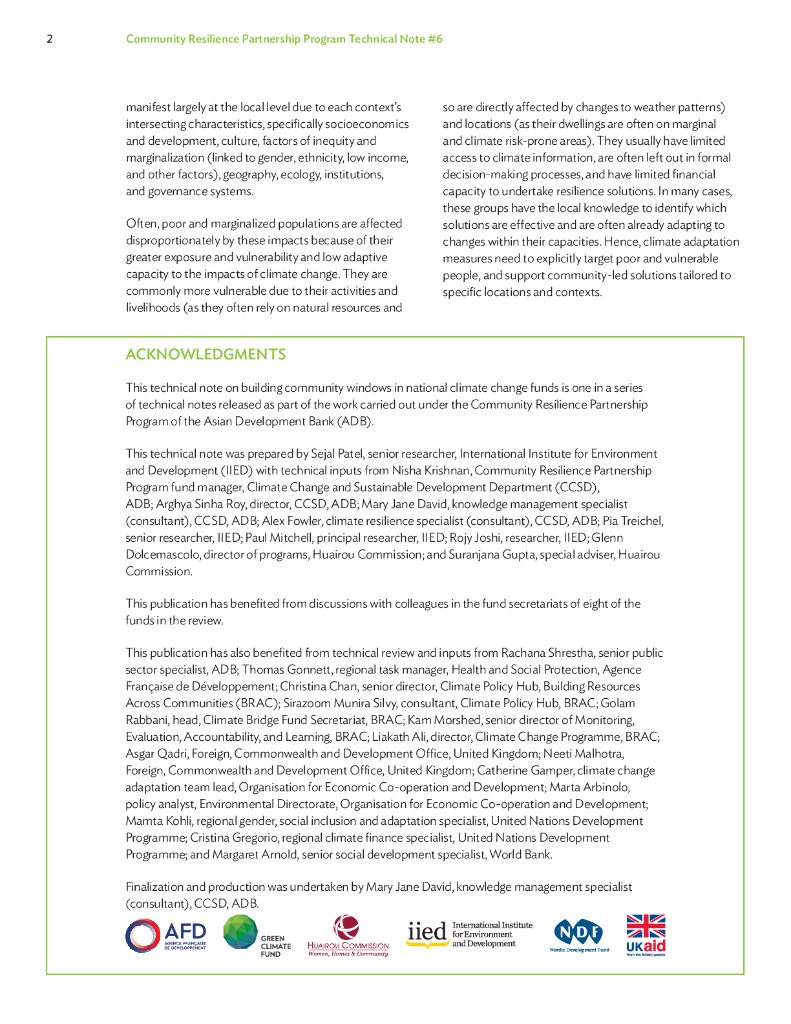 2 Community Resilience Partnership Program Technical Note #6

manifest largely at the local level due to each context's intersecting characteristics, specifically socioeconomics and development, culture, factors of inequity and marginalization (linked to gender, ethnicity, low income, and other factors), geography, ecology, institutions, and governance systems.

Often, poor and marginalized populations are affected disproportionately by these impacts because of their greater exposure and vulnerability and low adaptive capacity to the impacts of climate change. They are commonly more vulnerable due to their activities and livelihoods (as they often rely on natural resources and so are directly affected by changes to weather patterns) and locations (as their dwellings are often on marginal and climate risk-prone areas). They usually have limited access to climate information, are often left out in formal decision-making processes, and have limited financial capacity to undertake resilience solutions. In many cases, these groups have the local knowledge to identify which solutions are effective and are often already adapting to changes within their capacities. Hence, climate adaptation measures need to explicitly target poor and vulnerable people, and support community-led solutions tailored to specific locations and contexts.

ACKNOWLEDGMENTS

This technical note on building community windows in national climate change funds is one in a series of technical notes released as part of the work carried out under the Community Resilience Partnership Program of the Asian Development Bank (ADB).

This technical note was prepared by Sejal Patel, senior researcher, International Institute for Environment and Development (IIED) with technical inputs from Nisha Krishnan, Community Resilience Partnership Program fund manager, Climate Change and Sustainable Development Department (CCSD), ADB; Arghya Sinha Roy, director, CCSD, ADB; Mary Jane David, knowledge management specialist (consultant), CCSD, ADB; Alex Fowler, climate resilience specialist (consultant), CCSD, ADB; Pia Treichel, senior researcher, IIED; Paul Mitchell, principal researcher, IIED; Rojy Joshi, researcher, IIED; Glenn Dolcemascolo, director of programs, Huairou Commission; and Suranjana Gupta, special adviser, Huairou Commission.

This publication has benefited from discussions with colleagues in the fund secretariats of eight of the funds in the review.

This publication has also benefited from technical review and inputs from Rachana Shrestha, senior public sector specialist, ADB; Thomas Gonnett, regional task manager, Health and Social Protection, Agence Française de Développement; Christina Chan, senior director, Climate Policy Hub, Building Resources Across Communities (BRAC); Sirazoom Munira Silvy, consultant, Climate Policy Hub, BRAC; Golam Rabbani, head, Climate Bridge Fund Secretariat, BRAC; Kam Morshed, senior director of Monitoring, Evaluation, Accountability, and Learning, BRAC; Liakath Ali, director, Climate Change Programme, BRAC; Asgar Qadri, Foreign, Commonwealth and Development Office, United Kingdom; Neeti Malhotra, Foreign, Commonwealth and Development Office, United Kingdom; Catherine Gamper, climate change adaptation team lead, Organisation for Economic Co-operation and Development; Marta Arbinolo, policy analyst, Environmental Directorate, Organisation for Economic Co-operation and Development; Mamta Kohli, regional gender, social inclusion and adaptation specialist, United Nations Development Programme; Cristina Gregorio, regional climate finance specialist, United Nations Development Programme; and Margaret Arnold, senior social development specialist, World Bank.

Finalization and production was undertaken by Mary Jane David, knowledge management specialist (consultant), CCSD, ADB.

AFD AGENCE FRANÇAISE DE DÉVELOPPEMENT GREEN CLIMATE FUND HUAIROU COMMISSION Women, Homes & Community iied International Institute for Environment and Development NDF Nordic Development Fund UKaid from the British people